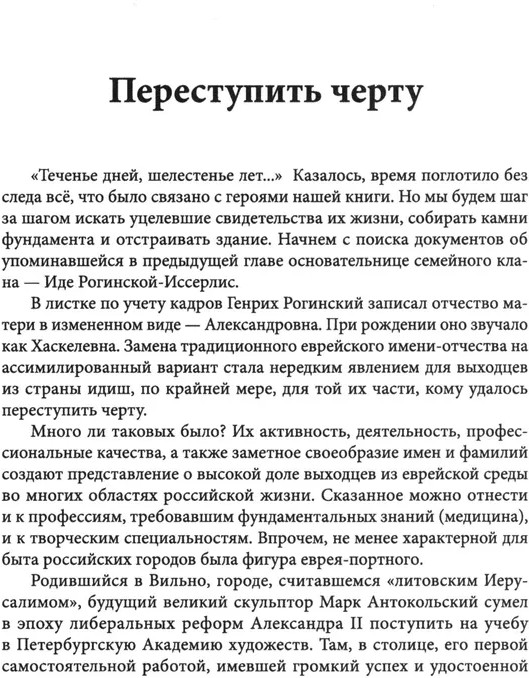 Переступить черту

«Теченье дней, шелестенье лет...» Казалось, время поглотило без следа всё, что было связано с героями нашей книги. Но мы будем шаг за шагом искать уцелевшие свидетельства их жизни, собирать камни фундамента и отстраивать здание. Начнем с поиска документов об упоминавшейся в предыдущей главе основательнице семейного клана — Иде Рогинской-Иссерлис.

В листке по учету кадров Генрих Рогинский записал отчество матери в измененном виде — Александровна. При рождении оно звучало как Хаскелевна. Замена традиционного еврейского имени-отчества на ассимилированный вариант стала нередким явлением для выходцев из страны идиш, по крайней мере, для той их части, кому удалось переступить черту.

Много ли таковых было? Их активность, деятельность, профессиональные качества, а также заметное своеобразие имен и фамилий создают представление о высокой доле выходцев из еврейской среды во многих областях российской жизни. Сказанное можно отнести и к профессиям, требовавшим фундаментальных знаний (медицина), и к творческим специальностям. Впрочем, не менее характерной для быта российских городов была фигура еврея-портного.

Родившийся в Вильно, городе, считавшемся «литовским Иерусалимом», будущий великий скульптор Марк Антокольский сумел в эпоху либеральных реформ Александра II поступить на учебу в Петербургскую Академию художеств. Там, в столице, его первой самостоятельной работой, имевшей громкий успех и удостоенной